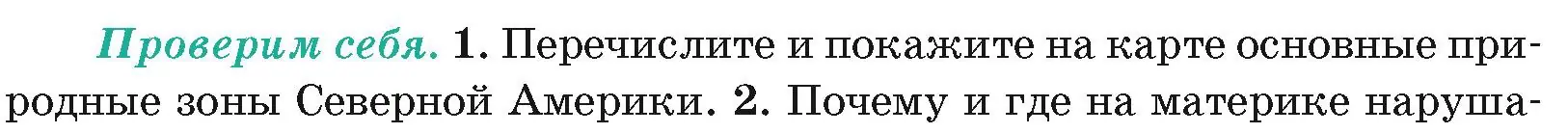 Проверим себя. 1. Перечислите и покажите на карте основные природные зоны Северной Америки. 2. Почему и где на материке наруша-